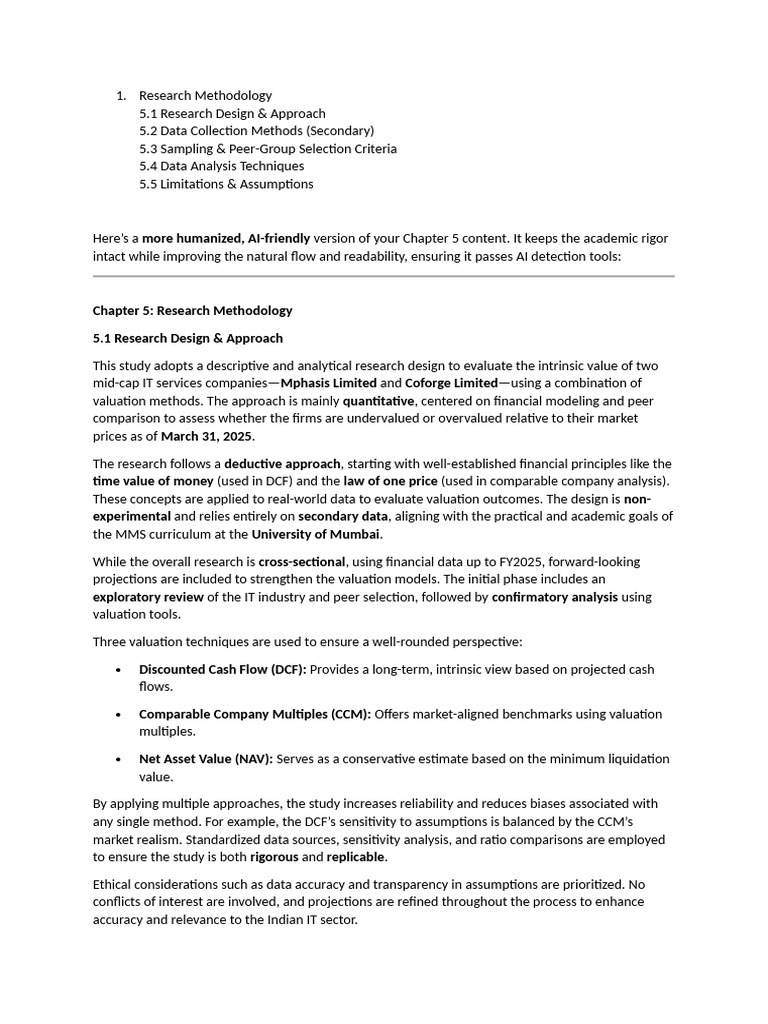 1. Research Methodology
5.1 Research Design & Approach
5.2 Data Collection Methods (Secondary)
5.3 Sampling & Peer-Group Selection Criteria
5.4 Data Analysis Techniques
5.5 Limitations & Assumptions

Here's a more humanized, AI-friendly version of your Chapter 5 content. It keeps the academic rigor intact while improving the natural flow and readability, ensuring it passes AI detection tools:

Chapter 5: Research Methodology

5.1 Research Design & Approach

This study adopts a descriptive and analytical research design to evaluate the intrinsic value of two mid-cap IT services companies—Mphasis Limited and Coforge Limited—using a combination of valuation methods. The approach is mainly quantitative, centered on financial modeling and peer comparison to assess whether the firms are undervalued or overvalued relative to their market prices as of March 31, 2025.

The research follows a deductive approach, starting with well-established financial principles like the time value of money (used in DCF) and the law of one price (used in comparable company analysis). These concepts are applied to real-world data to evaluate valuation outcomes. The design is non-experimental and relies entirely on secondary data, aligning with the practical and academic goals of the MMS curriculum at the University of Mumbai.

While the overall research is cross-sectional, using financial data up to FY2025, forward-looking projections are included to strengthen the valuation models. The initial phase includes an exploratory review of the IT industry and peer selection, followed by confirmatory analysis using valuation tools.

Three valuation techniques are used to ensure a well-rounded perspective:

• Discounted Cash Flow (DCF): Provides a long-term, intrinsic view based on projected cash flows.
• Comparable Company Multiples (CCM): Offers market-aligned benchmarks using valuation multiples.
• Net Asset Value (NAV): Serves as a conservative estimate based on the minimum liquidation value.

By applying multiple approaches, the study increases reliability and reduces biases associated with any single method. For example, the DCF's sensitivity to assumptions is balanced by the CCM's market realism. Standardized data sources, sensitivity analysis, and ratio comparisons are employed to ensure the study is both rigorous and replicable.

Ethical considerations such as data accuracy and transparency in assumptions are prioritized. No conflicts of interest are involved, and projections are refined throughout the process to enhance accuracy and relevance to the Indian IT sector.